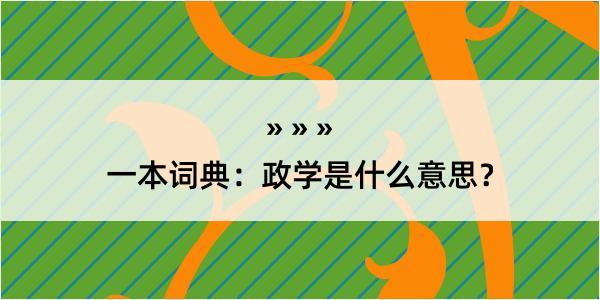 » » »

一本词典：政学是什么意思？